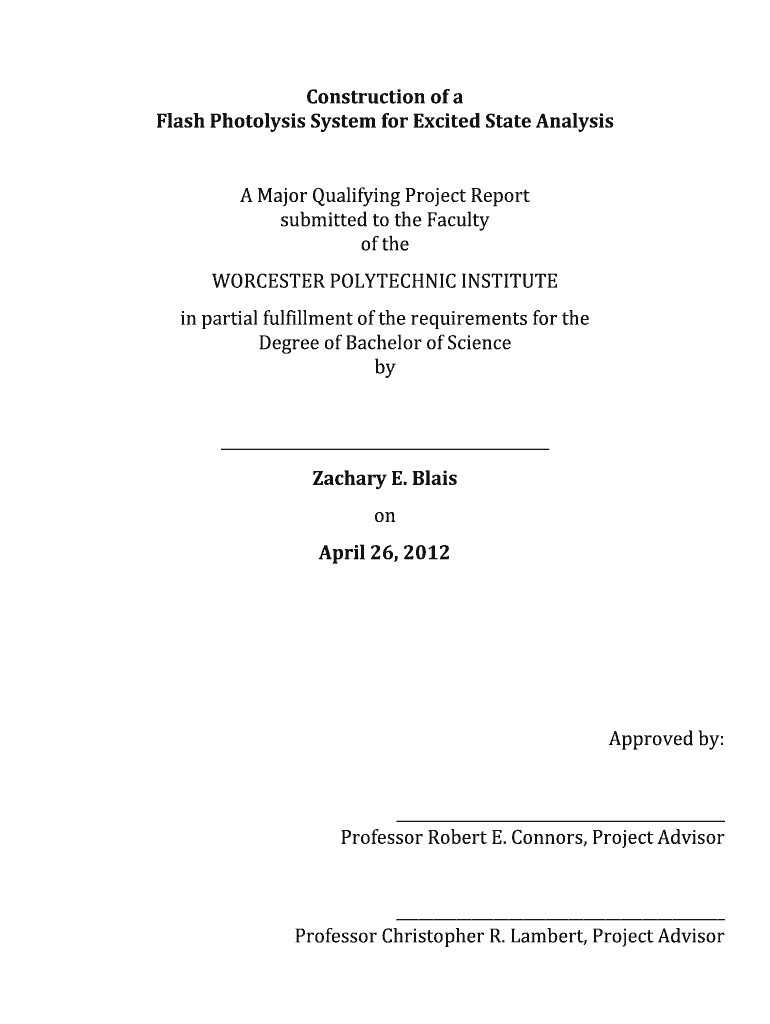 Construction of a
Flash Photolysis System for Excited State Analysis

A Major Qualifying Project Report
submitted to the Faculty
of the
WORCESTER POLYTECHNIC INSTITUTE
in partial fulfillment of the requirements for the
Degree of Bachelor of Science
by

Zachary E. Blais
on
April 26, 2012

Approved by:

Professor Robert E. Connors, Project Advisor

Professor Christopher R. Lambert, Project Advisor